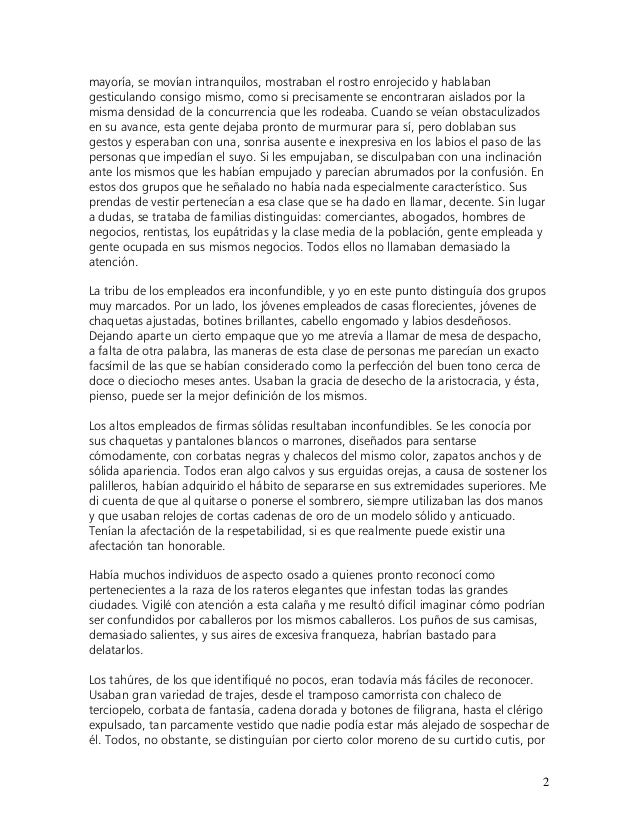 mayoría, se movían intranquilos, mostraban el rostro enrojecido y hablaban gesticulando consigo mismo, como si precisamente se encontraran aislados por la misma densidad de la concurrencia que les rodeaba. Cuando se veían obstaculizados en su avance, esta gente dejaba pronto de murmurar para sí, pero doblaban sus gestos y esperaban con una, sonrisa ausente e inexpresiva en los labios el paso de las personas que impedían el suyo. Si les empujaban, se disculpaban con una inclinación ante los mismos que les habían empujado y parecían abrumados por la confusión. En estos dos grupos que he señalado no había nada especialmente característico. Sus prendas de vestir pertenecían a esa clase que se ha dado en llamar, decente. Sin lugar a dudas, se trataba de familias distinguidas: comerciantes, abogados, hombres de negocios, rentistas, los eupátridas y la clase media de la población, gente empleada y gente ocupada en sus mismos negocios. Todos ellos no llamaban demasiado la atención.

La tribu de los empleados era inconfundible, y yo en este punto distinguía dos grupos muy marcados. Por un lado, los jóvenes empleados de casas florecientes, jóvenes de chaquetas ajustadas, botines brillantes, cabello engomado y labios desdeñosos. Dejando aparte un cierto empaque que yo me atrevía a llamar de mesa de despacho, a falta de otra palabra, las maneras de esta clase de personas me parecían un exacto facsímil de las que se habían considerado como la perfección del buen tono cerca de doce o dieciocho meses antes. Usaban la gracia de desecho de la aristocracia, y ésta, pienso, puede ser la mejor definición de los mismos.

Los altos empleados de firmas sólidas resultaban inconfundibles. Se les conocía por sus chaquetas y pantalones blancos o marrones, diseñados para sentarse cómodamente, con corbatas negras y chalecos del mismo color, zapatos anchos y de sólida apariencia. Todos eran algo calvos y sus erguidas orejas, a causa de sostener los palilleros, habían adquirido el hábito de separarse en sus extremidades superiores. Me di cuenta de que al quitarse o ponerse el sombrero, siempre utilizaban las dos manos y que usaban relojes de cortas cadenas de oro de un modelo sólido y anticuado. Tenían la afectación de la respetabilidad, si es que realmente puede existir una afectación tan honorable.

Había muchos individuos de aspecto osado a quienes pronto reconocí como pertenecientes a la raza de los rateros elegantes que infestan todas las grandes ciudades. Vigilé con atención a esta calaña y me resultó difícil imaginar cómo podrían ser confundidos por caballeros por los mismos caballeros. Los puños de sus camisas, demasiado salientes, y sus aires de excesiva franqueza, habrían bastado para delatarlos.

Los tahúres, de los que identifiqué no pocos, eran todavía más fáciles de reconocer. Usaban gran variedad de trajes, desde el tramposo camorrista con chaleco de terciopelo, corbata de fantasía, cadena dorada y botones de filigrana, hasta el clérigo expulsado, tan parcamente vestido que nadie podía estar más alejado de sospechar de él. Todos, no obstante, se distinguían por cierto color moreno de su curtido cutis, por

2